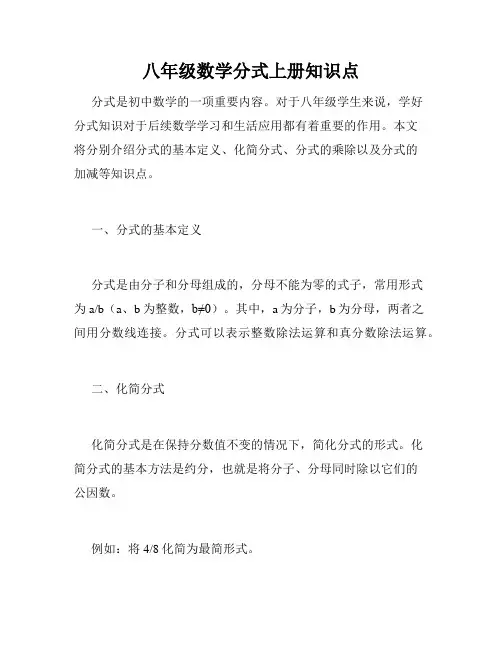 八年级数学分式上册知识点

分式是初中数学的一项重要内容。对于八年级学生来说，学好分式知识对于后续数学学习和生活应用都有着重要的作用。本文将分别介绍分式的基本定义、化简分式、分式的乘除以及分式的加减等知识点。

一、分式的基本定义

分式是由分子和分母组成的，分母不能为零的式子，常用形式为 a/b（a、b 为整数，b≠0）。其中，a 为分子，b 为分母，两者之间用分数线连接。分式可以表示整数除法运算和真分数除法运算。

二、化简分式

化简分式是在保持分数值不变的情况下，简化分式的形式。化简分式的基本方法是约分，也就是将分子、分母同时除以它们的公因数。

例如：将 4/8 化简为最简形式。